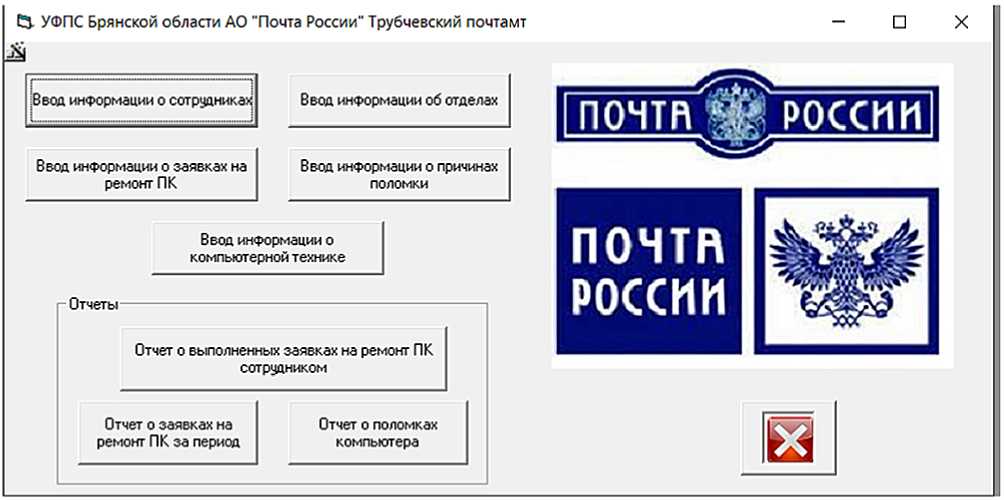 УФПС Брянской области АО "Почта России" Трубчевский почтамт

Ввод информации о сотрудниках

Ввод информации об отделах

Ввод информации о заявках на ремонт ПК

Ввод информации о причинах поломки

Ввод информации о компьютерной технике

Отчеты

Отчет о выполненных заявках на ремонт ПК сотрудником

Отчет о заявках на ремонт ПК за период

Отчет о поломках компьютера

ПОЧТА РОССИИ

ПОЧТА РОССИИ